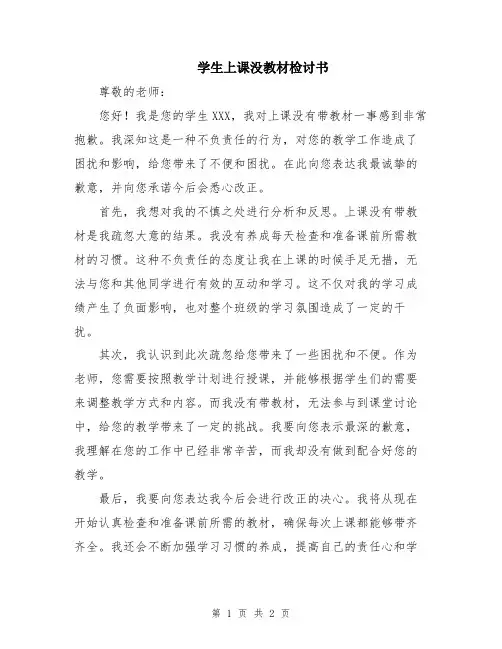 学生上课没教材检讨书

尊敬的老师：

您好！我是您的学生XXX，我对上课没有带教材一事感到非常抱歉。我深知这是一种不负责任的行为，对您的教学工作造成了困扰和影响，给您带来了不便和困扰。在此向您表达我最诚挚的歉意，并向您承诺今后会悉心改正。

首先，我想对我的不慎之处进行分析和反思。上课没有带教材是我疏忽大意的结果。我没有养成每天检查和准备课前所需教材的习惯。这种不负责任的态度让我在上课的时候手足无措，无法与您和其他同学进行有效的互动和学习。这不仅对我的学习成绩产生了负面影响，也对整个班级的学习氛围造成了一定的干扰。

其次，我认识到此次疏忽给您带来了一些困扰和不便。作为老师，您需要按照教学计划进行授课，并能够根据学生们的需要来调整教学方式和内容。而我没有带教材，无法参与到课堂讨论中，给您的教学带来了一定的挑战。我要向您表示最深的歉意，我理解在您的工作中已经非常辛苦，而我却没有做到配合好您的教学。

最后，我要向您表达我今后会进行改正的决心。我将从现在开始认真检查和准备课前所需的教材，确保每次上课都能够带齐齐全。我还会不断加强学习习惯的养成，提高自己的责任心和学

第 1 页 共 2 页